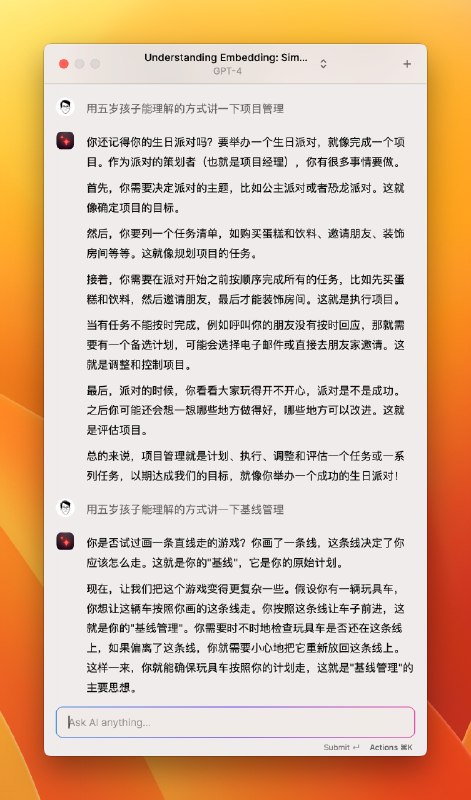 Understanding Embedding: Sim...
GPT-4

用五岁孩子能理解的方式讲一下项目管理

你还记得你的生日派对吗？要举办一个生日派对，就像完成一个项目。作为派对的策划者（也就是项目经理），你有很多事情要做。

首先，你需要决定派对的主题，比如公主派对或者恐龙派对。这就像确定项目的目标。

然后，你要列一个任务清单，如购买蛋糕和饮料、邀请朋友、装饰房间等等。这就像规划项目的任务。

接着，你需要在派对开始之前按顺序完成所有的任务，比如先买蛋糕和饮料，然后邀请朋友，最后才能装饰房间。这就是执行项目。

当有任务不能按时完成，例如呼叫你的朋友没有按时回应，那就需要有一个备选计划，可能会选择电子邮件或直接去朋友家邀请。这就是调整和控制项目。

最后，派对的时候，你看看大家玩得开不开心，派对是不是成功。之后你可能还会想一想哪些地方做得好，哪些地方可以改进。这就是评估项目。

总的来说，项目管理就是计划、执行、调整和评估一个任务或一系列任务，以期达成我们的目标，就像你举办一个成功的生日派对！

用五岁孩子能理解的方式讲一下基线管理

你是否试过画一条直线走的游戏？你画了一条线，这条线决定了你应该怎么走。这就是你的"基线"，它是你的原始计划。

现在，让我们把这个游戏变得更复杂一些。假设你有一辆玩具车，你想让这辆车按照你画的这条线走。你按照这条线让车子前进，这就是你的"基线管理"。你需要时不时地检查玩具车是否还在这条线上，如果偏离了这条线，你就需要小心地把它重新放回这条线上。这样一来，你就能确保玩具车按照你的计划走，这就是"基线管理"的主要思想。

Ask AI anything...

Submit ↵ Actions ⌘K